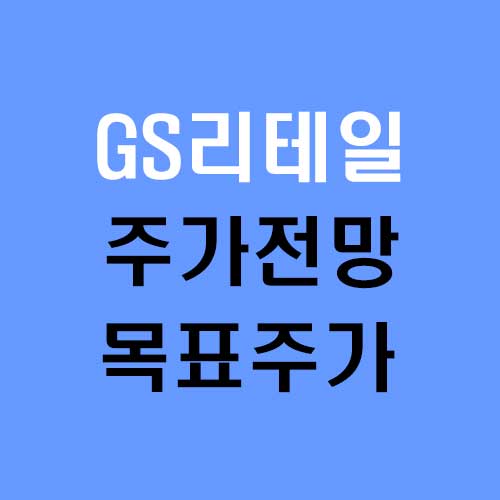 GS리테일
주가전망
목표주가